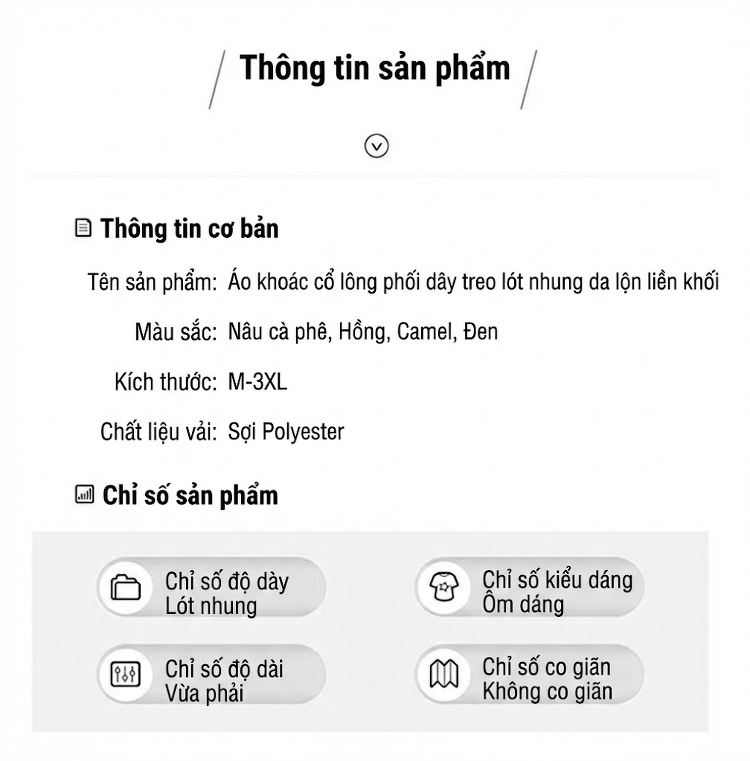 Thông tin sản phẩm

Thông tin cơ bản

Tên sản phẩm: Áo khoác cổ lông phối dây treo lót nhung da lộn liền khối

Màu sắc: Nâu cà phê, Hồng, Camel, Đen

Kích thước: M-3XL

Chất liệu vải: Sợi Polyester

Chỉ số sản phẩm

Chỉ số độ dày
Lót nhung

Chỉ số kiểu dáng
Ôm dáng

Chỉ số độ dài
Vừa phải

Chỉ số co giãn
Không co giãn